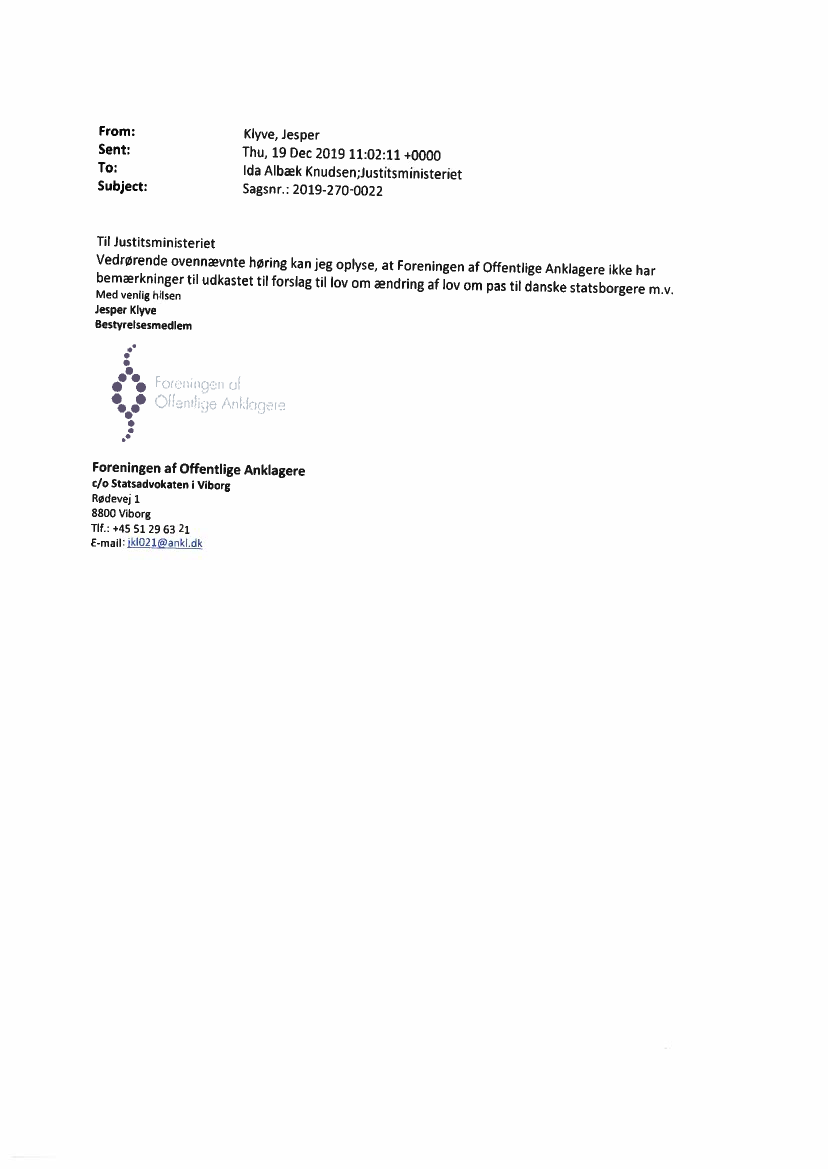 From: Klyve, Jesper
Sent: Thu, 19 Dec 2019 11:02:11 +0000
To: Ida Albæk Knudsen;Justitsministeriet
Subject: Sagsnr.: 2019-270-0022

Til Justitsministeriet
Vedrørende ovennævnte høring kan jeg oplyse, at Foreningen af Offentlige Anklagere ikke har bemærkninger til udkastet til forslag til lov om ændring af lov om pas til danske statsborgere m.v.
Med venlig hilsen
Jesper Klyve
Bestyrelsesmedlem

Foreningen af Offentlige Anklagere

Foreningen af Offentlige Anklagere
c/o Statsadvokaten i Viborg
Rødevej 1
8800 Viborg
Tlf.: +45 51 29 63 21
E-mail: jkl021@ankl.dk